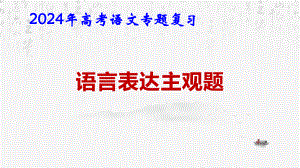 2024年高考语文专题复习

语言表达主观题